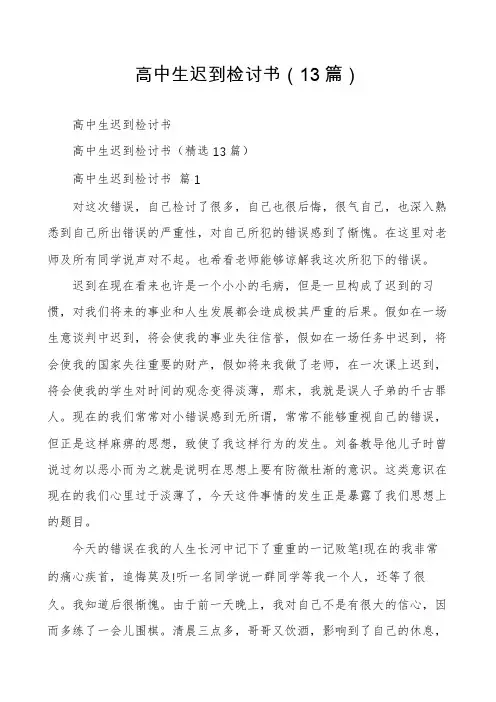 高中生迟到检讨书（13篇）

高中生迟到检讨书

高中生迟到检讨书（精选13篇）

高中生迟到检讨书 篇1

对这次错误，自己检讨了很多，自己也很后悔，很气自己，也深入熟悉到自己所出错误的严重性，对自己所犯的错误感到了惭愧。在这里对老师及所有同学说声对不起。也希看老师能够谅解我这次所犯下的错误。

迟到在现在看来也许是一个小小的毛病，但是一旦构成了迟到的习惯，对我们将来的事业和人生发展都会造成极其严重的后果。假如在一场生意谈判中迟到，将会使我的事业失往信誉，假如在一场任务中迟到，将会使我的国家失往重要的财产，假如将来我做了老师，在一次课上迟到，将会使我的学生对时间的观念变得淡薄，那末，我就是误人子弟的千古罪人。现在的我们常常对小错误感到无所谓，常常不能够重视自己的错误，但正是这样麻痹的思想，致使了我这样行为的发生。刘备教导他儿子时曾说过勿以恶小而为之就是说明在思想上要有防微杜渐的意识。这类意识在现在的我们心里过于淡薄了，今天这件事情的发生正是暴露了我们思想上的题目。

今天的错误在我的人生长河中记下了重重的一记败笔!现在的我非常的痛心疾首，追悔莫及!听一名同学说一群同学等我一个人，还等了很久。我知道后很惭愧。由于前一天晚上，我对自己不是有很大的信心，因而多练了一会儿围棋。清晨三点多，哥哥又饮酒，影响到了自己的休息，